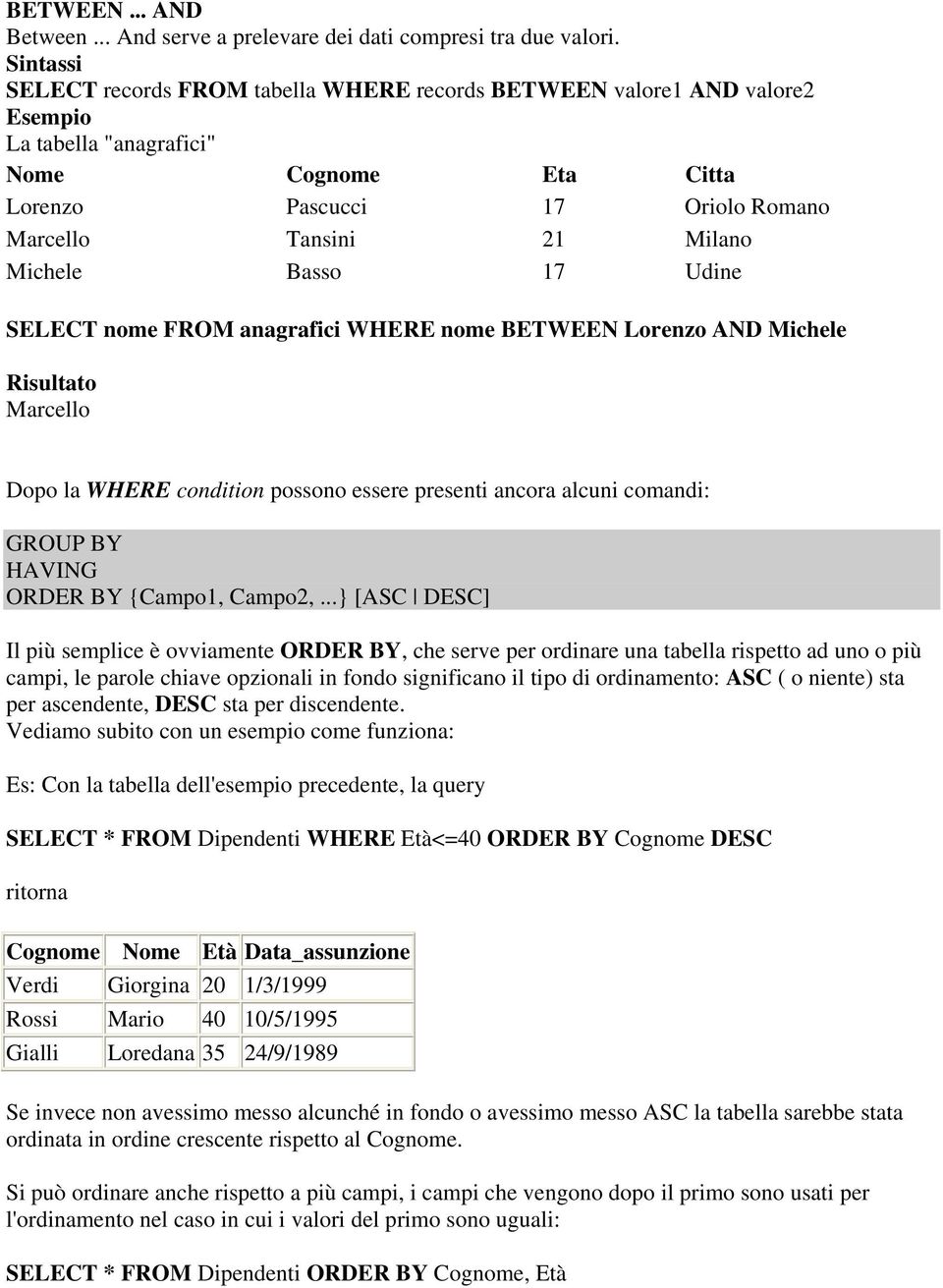 BETWEEN ... AND
Between ... And serve a prelevare dei dati compresi tra due valori.
Sintassi
SELECT records FROM tabella WHERE records BETWEEN valore1 AND valore2
Esempio
La tabella "anagrafici"

| Nome | Cognome | Eta | Citta |
|---|---|---|---|
| Lorenzo | Pascucci | 17 | Oriolo Romano |
| Marcello | Tansini | 21 | Milano |
| Michele | Basso | 17 | Udine |

SELECT nome FROM anagrafici WHERE nome BETWEEN Lorenzo AND Michele

Risultato
Marcello

Dopo la WHERE condition possono essere presenti ancora alcuni comandi:

GROUP BY
HAVING
ORDER BY {Campo1, Campo2, ...} [ASC | DESC]

Il più semplice è ovviamente ORDER BY, che serve per ordinare una tabella rispetto ad uno o più campi, le parole chiave opzionali in fondo significano il tipo di ordinamento: ASC ( o niente) sta per ascendente, DESC sta per discendente.
Vediamo subito con un esempio come funziona:

Es: Con la tabella dell'esempio precedente, la query

SELECT * FROM Dipendenti WHERE Età<=40 ORDER BY Cognome DESC

ritorna

| Cognome | Nome | Età | Data_assunzione |
|---|---|---|---|
| Verdi | Giorgina | 20 | 1/3/1999 |
| Rossi | Mario | 40 | 10/5/1995 |
| Gialli | Loredana | 35 | 24/9/1989 |

Se invece non avessimo messo alcunché in fondo o avessimo messo ASC la tabella sarebbe stata ordinata in ordine crescente rispetto al Cognome.

Si può ordinare anche rispetto a più campi, i campi che vengono dopo il primo sono usati per l'ordinamento nel caso in cui i valori del primo sono uguali:

SELECT * FROM Dipendenti ORDER BY Cognome, Età